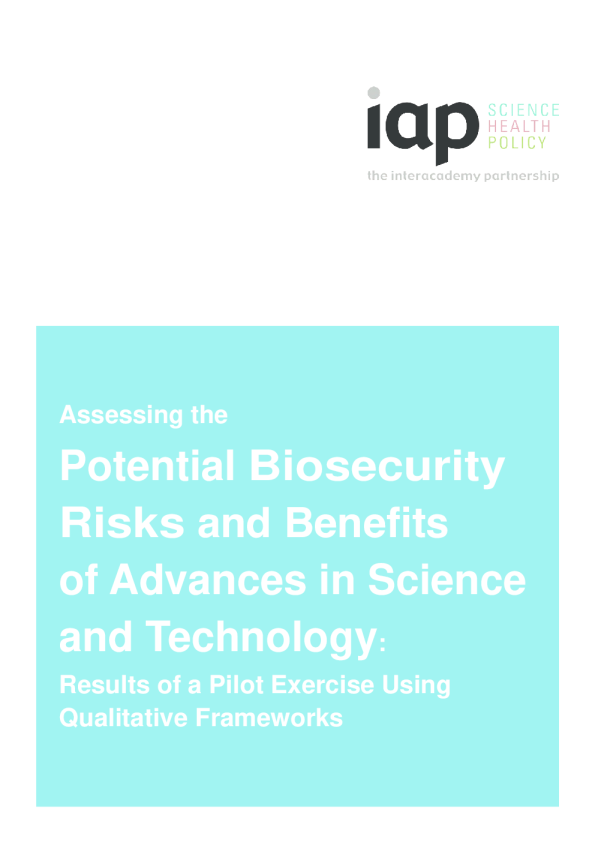 iap SCIENCE HEALTH POLICY

the interacademy partnership

Assessing the

Potential Biosecurity Risks and Benefits of Advances in Science and Technology:

Results of a Pilot Exercise Using Qualitative Frameworks